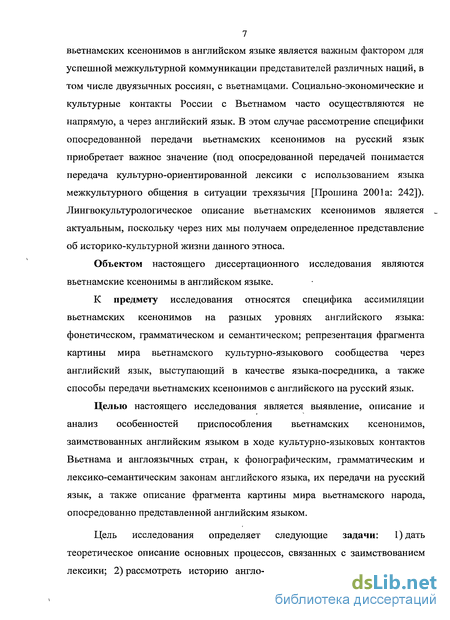 7

вьетнамских ксенонимов в английском языке является важным фактором для успешной межкультурной коммуникации представителей различных наций, в том числе двуязычных россиян, с вьетнамцами. Социально-экономические и культурные контакты России с Вьетнамом часто осуществляются не напрямую, а через английский язык. В этом случае рассмотрение специфики опосредованной передачи вьетнамских ксенонимов на русский язык приобретает важное значение (под опосредованной передачей понимается передача культурно-ориентированной лексики с использованием языка межкультурного общения в ситуации трехязычия [Прошина 2001а: 242]). Лингвокультурологическое описание вьетнамских ксенонимов является актуальным, поскольку через них мы получаем определенное представление об историко-культурной жизни данного этноса.

Объектом настоящего диссертационного исследования являются вьетнамские ксенонимы в английском языке.

К предмету исследования относятся специфика ассимиляции вьетнамских ксенонимов на разных уровнях английского языка: фонетическом, грамматическом и семантическом; репрезентация фрагмента картины мира вьетнамского культурно-языкового сообщества через английский язык, выступающий в качестве языка-посредника, а также способы передачи вьетнамских ксенонимов с английского на русский язык.

Целью настоящего исследования является выявление, описание и анализ особенностей приспособления вьетнамских ксенонимов, заимствованных английским языком в ходе культурно-языковых контактов Вьетнама и англоязычных стран, к фонографическим, грамматическим и лексико-семантическим законам английского языка, их передачи на русский язык, а также описание фрагмента картины мира вьетнамского народа, опосредованно представленной английским языком.

Цель исследования определяет следующие задачи: 1) дать теоретическое описание основных процессов, связанных с заимствованием лексики; 2) рассмотреть историю англо-

dsLib.net
библиотека диссертаций